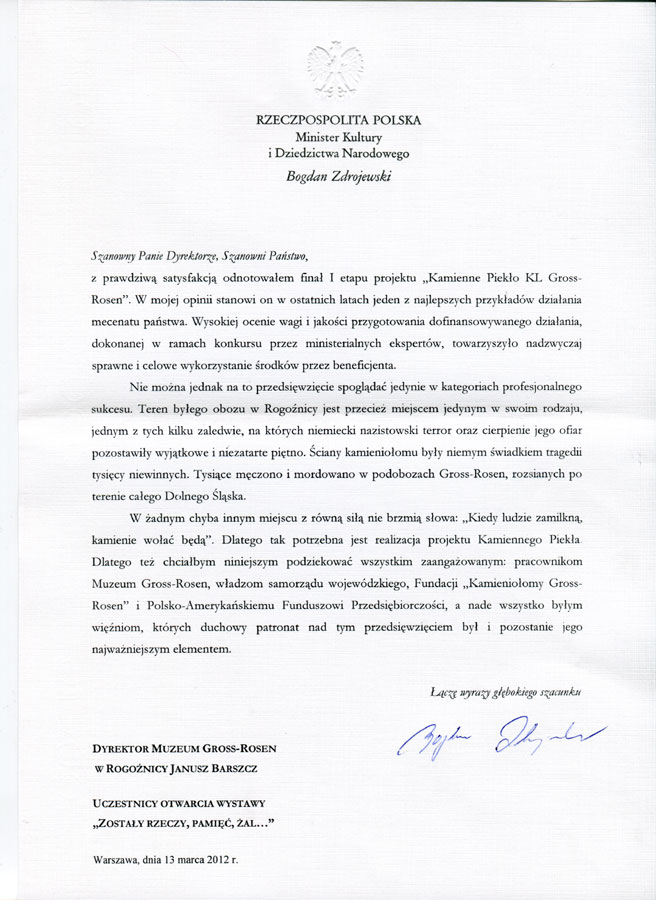 RZECZPOSPOLITA POLSKA
Minister Kultury
i Dziedzictwa Narodowego
Bogdan Zdrojewski

Szanowny Panie Dyrektorze, Szanowni Państwo,

z prawdziwą satysfakcją odnotowałem finał I etapu projektu „Kamienne Piekło KL Gross-Rosen". W mojej opinii stanowi on w ostatnich latach jeden z najlepszych przykładów działania mecenatu państwa. Wysokiej ocenie wagi i jakości przygotowania dofinansowywanego działania, dokonanej w ramach konkursu przez ministerialnych ekspertów, towarzyszyło nadzwyczaj sprawne i celowe wykorzystanie środków przez beneficjenta.

Nie można jednak na to przedsięwzięcie spoglądać jedynie w kategoriach profesjonalnego sukcesu. Teren byłego obozu w Rogoźnicy jest przecież miejscem jedynym w swoim rodzaju, jednym z tych kilku zaledwie, na których niemiecki nazistowski terror oraz cierpienie jego ofiar pozostawiły wyjątkowe i niezatarte piętno. Ściany kamieniołomu były niemym świadkiem tragedii tysięcy niewinnych. Tysiące męczono i mordowano w podobozach Gross-Rosen, rozsianych po terenie całego Dolnego Śląska.

W żadnym chyba innym miejscu z równą siłą nie brzmią słowa: „Kiedy ludzie zamilkną, kamienie wołać będą". Dlatego tak potrzebna jest realizacja projektu Kamiennego Piekła. Dlatego też chciałbym niniejszym podziękować wszystkim zaangażowanym: pracownikom Muzeum Gross-Rosen, władzom samorządu wojewódzkiego, Fundacji „Kamieniołomy Gross-Rosen" i Polsko-Amerykańskiemu Funduszowi Przedsiębiorczości, a nade wszystko byłym więźniom, których duchowy patronat nad tym przedsięwzięciem był i pozostanie jego najważniejszym elementem.

Łączę wyrazy głębokiego szacunku

Bogdan Zdrojewski

DYREKTOR MUZEUM GROSS-ROSEN
W ROGOŹNICY JANUSZ BARSZCZ

UCZESTNICY OTWARCIA WYSTAWY
„ZOSTAŁY RZECZY, PAMIĘĆ, ŻAL..."

Warszawa, dnia 13 marca 2012 r.